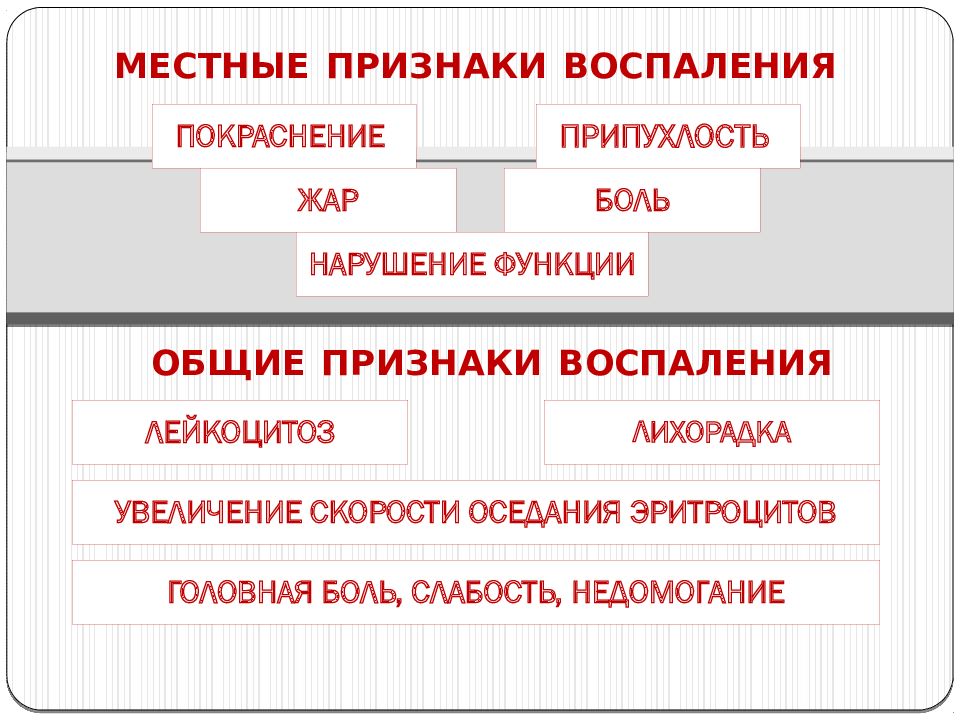 МЕСТНЫЕ ПРИЗНАКИ ВОСПАЛЕНИЯ

ПОКРАСНЕНИЕ

ПРИПУХЛОСТЬ

ЖАР

БОЛЬ

НАРУШЕНИЕ ФУНКЦИИ

ОБЩИЕ ПРИЗНАКИ ВОСПАЛЕНИЯ

ЛЕЙКОЦИТОЗ

ЛИХОРАДКА

УВЕЛИЧЕНИЕ СКОРОСТИ ОСЕДАНИЯ ЭРИТРОЦИТОВ

ГОЛОВНАЯ БОЛЬ, СЛАБОСТЬ, НЕДОМОГАНИЕ